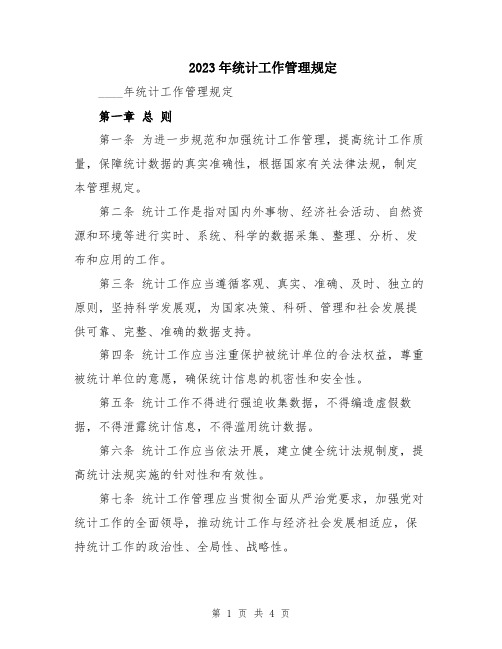 2023年统计工作管理规定

____年统计工作管理规定

第一章 总 则

第一条 为进一步规范和加强统计工作管理，提高统计工作质量，保障统计数据的真实准确性，根据国家有关法律法规，制定本管理规定。

第二条 统计工作是指对国内外事物、经济社会活动、自然资源和环境等进行实时、系统、科学的数据采集、整理、分析、发布和应用的工作。

第三条 统计工作应当遵循客观、真实、准确、及时、独立的原则，坚持科学发展观，为国家决策、科研、管理和社会发展提供可靠、完整、准确的数据支持。

第四条 统计工作应当注重保护被统计单位的合法权益，尊重被统计单位的意愿，确保统计信息的机密性和安全性。

第五条 统计工作不得进行强迫收集数据，不得编造虚假数据，不得泄露统计信息，不得滥用统计数据。

第六条 统计工作应当依法开展，建立健全统计法规制度，提高统计法规实施的针对性和有效性。

第七条 统计工作管理应当贯彻全面从严治党要求，加强党对统计工作的全面领导，推动统计工作与经济社会发展相适应，保持统计工作的政治性、全局性、战略性。

第 1 页 共 4 页